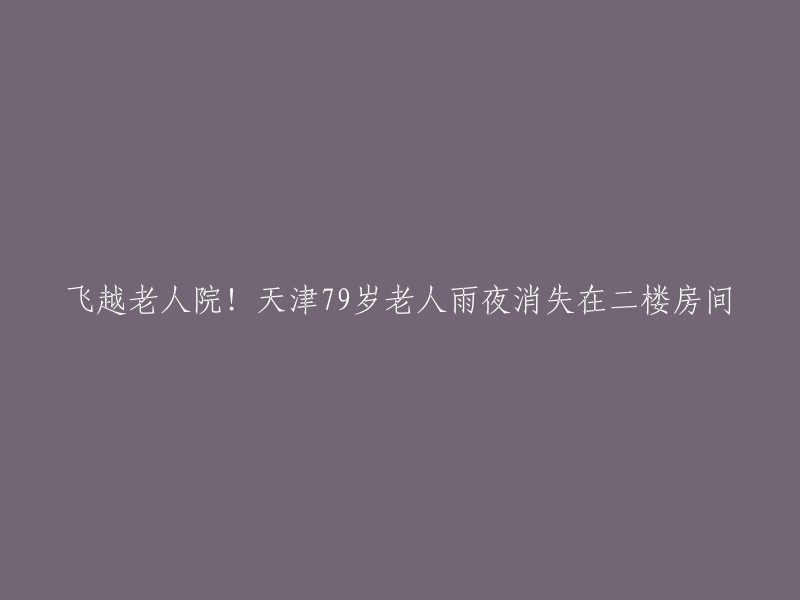 飞越老人院！天津79岁老人雨夜消失在二楼房间